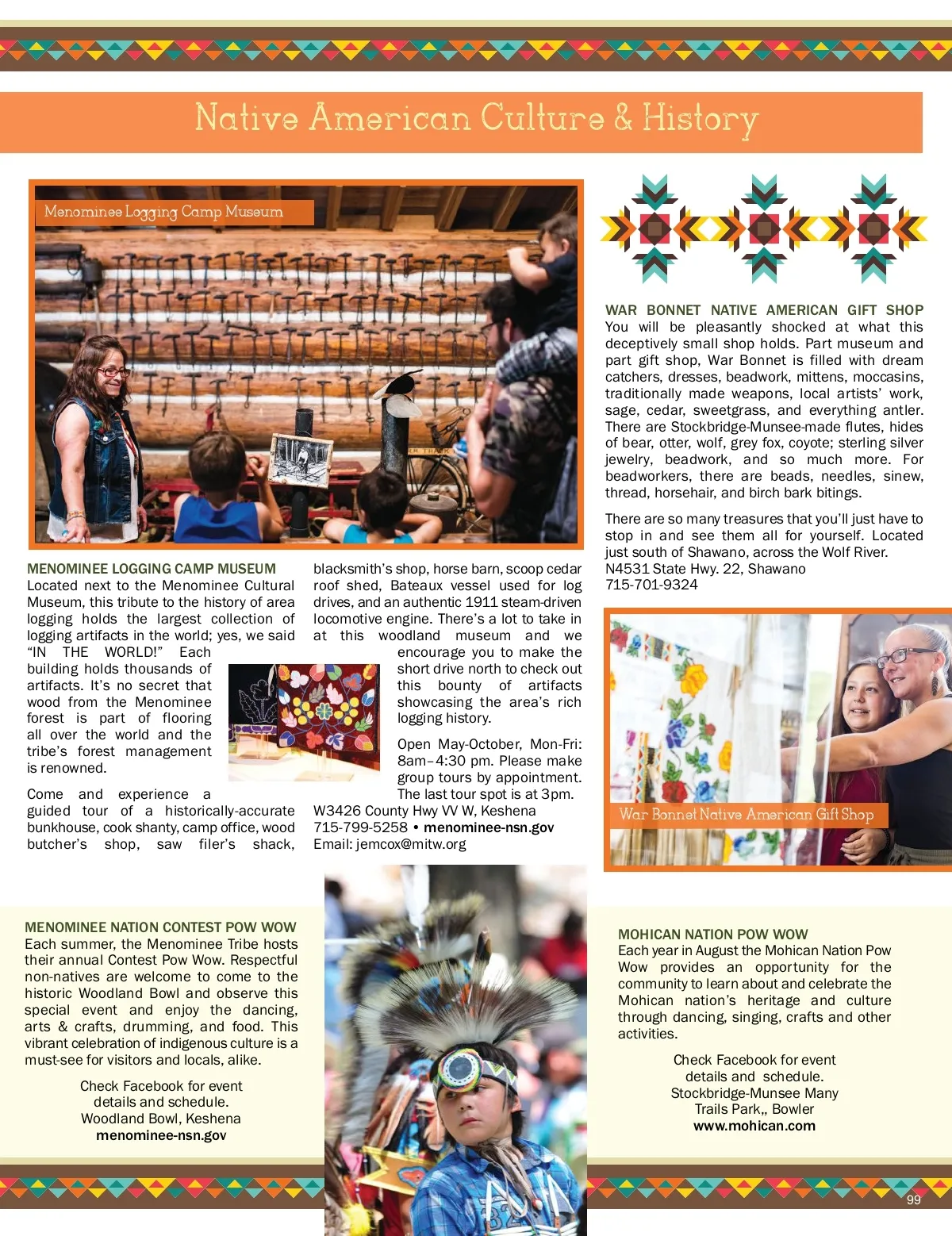 Native American Culture & History

Menominee Logging Camp Museum

MENOMINEE LOGGING CAMP MUSEUM
Located next to the Menominee Cultural Museum, this tribute to the history of area logging holds the largest collection of logging artifacts in the world; yes, we said "IN THE WORLD!" Each building holds thousands of artifacts. It's no secret that wood from the Menominee forest is part of flooring all over the world and the tribe's forest management is renowned.

Come and experience a guided tour of a historically-accurate bunkhouse, cook shanty, camp office, wood butcher's shop, saw filer's shack, blacksmith's shop, horse barn, scoop cedar roof shed, Bateaux vessel used for log drives, and an authentic 1911 steam-driven locomotive engine. There's a lot to take in at this woodland museum and we encourage you to make the short drive north to check out this bounty of artifacts showcasing the area's rich logging history.

Open May-October, Mon-Fri: 8am–4:30 pm. Please make group tours by appointment. The last tour spot is at 3pm.
W3426 County Hwy VV W, Keshena
715-799-5258 • menominee-nsn.gov
Email: jemcox@mitw.org

WAR BONNET NATIVE AMERICAN GIFT SHOP
You will be pleasantly shocked at what this deceptively small shop holds. Part museum and part gift shop, War Bonnet is filled with dream catchers, dresses, beadwork, mittens, moccasins, traditionally made weapons, local artists' work, sage, cedar, sweetgrass, and everything antler. There are Stockbridge-Munsee-made flutes, hides of bear, otter, wolf, grey fox, coyote; sterling silver jewelry, beadwork, and so much more. For beadworkers, there are beads, needles, sinew, thread, horsehair, and birch bark bitings.

There are so many treasures that you'll just have to stop in and see them all for yourself. Located just south of Shawano, across the Wolf River.
N4531 State Hwy. 22, Shawano
715-701-9324

War Bonnet Native American Gift Shop

MENOMINEE NATION CONTEST POW WOW
Each summer, the Menominee Tribe hosts their annual Contest Pow Wow. Respectful non-natives are welcome to come to the historic Woodland Bowl and observe this special event and enjoy the dancing, arts & crafts, drumming, and food. This vibrant celebration of indigenous culture is a must-see for visitors and locals, alike.

Check Facebook for event details and schedule.
Woodland Bowl, Keshena
menominee-nsn.gov

MOHICAN NATION POW WOW
Each year in August the Mohican Nation Pow Wow provides an opportunity for the community to learn about and celebrate the Mohican nation's heritage and culture through dancing, singing, crafts and other activities.

Check Facebook for event details and schedule.
Stockbridge-Munsee Many Trails Park,, Bowler
www.mohican.com

99